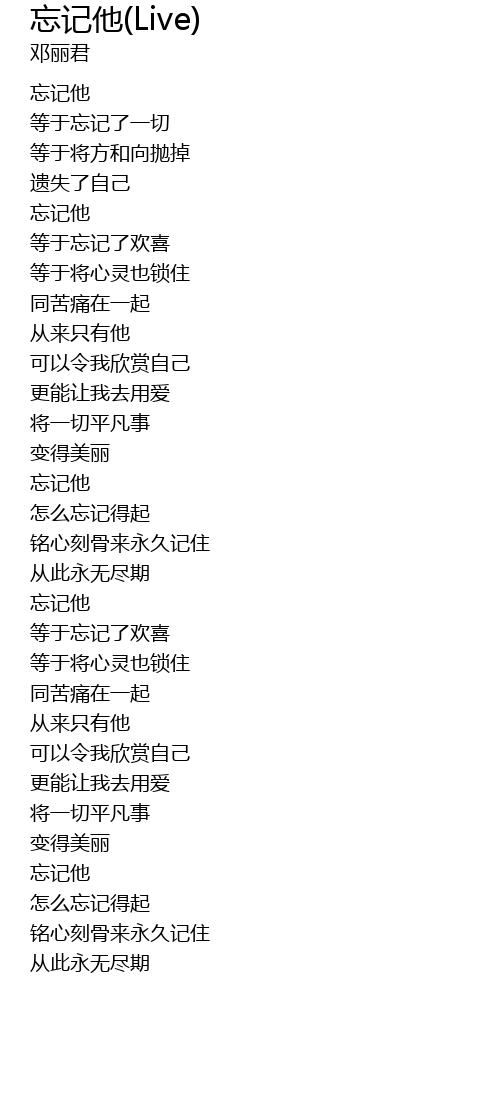 忘记他(Live)
邓丽君

忘记他
等于忘记了一切
等于将方和向抛掉
遗失了自己
忘记他
等于忘记了欢喜
等于将心灵也锁住
同苦痛在一起
从来只有他
可以令我欣赏自己
更能让我去用爱
将一切平凡事
变得美丽
忘记他
怎么忘记得起
铭心刻骨来永久记住
从此永无尽期
忘记他
等于忘记了欢喜
等于将心灵也锁住
同苦痛在一起
从来只有他
可以令我欣赏自己
更能让我去用爱
将一切平凡事
变得美丽
忘记他
怎么忘记得起
铭心刻骨来永久记住
从此永无尽期